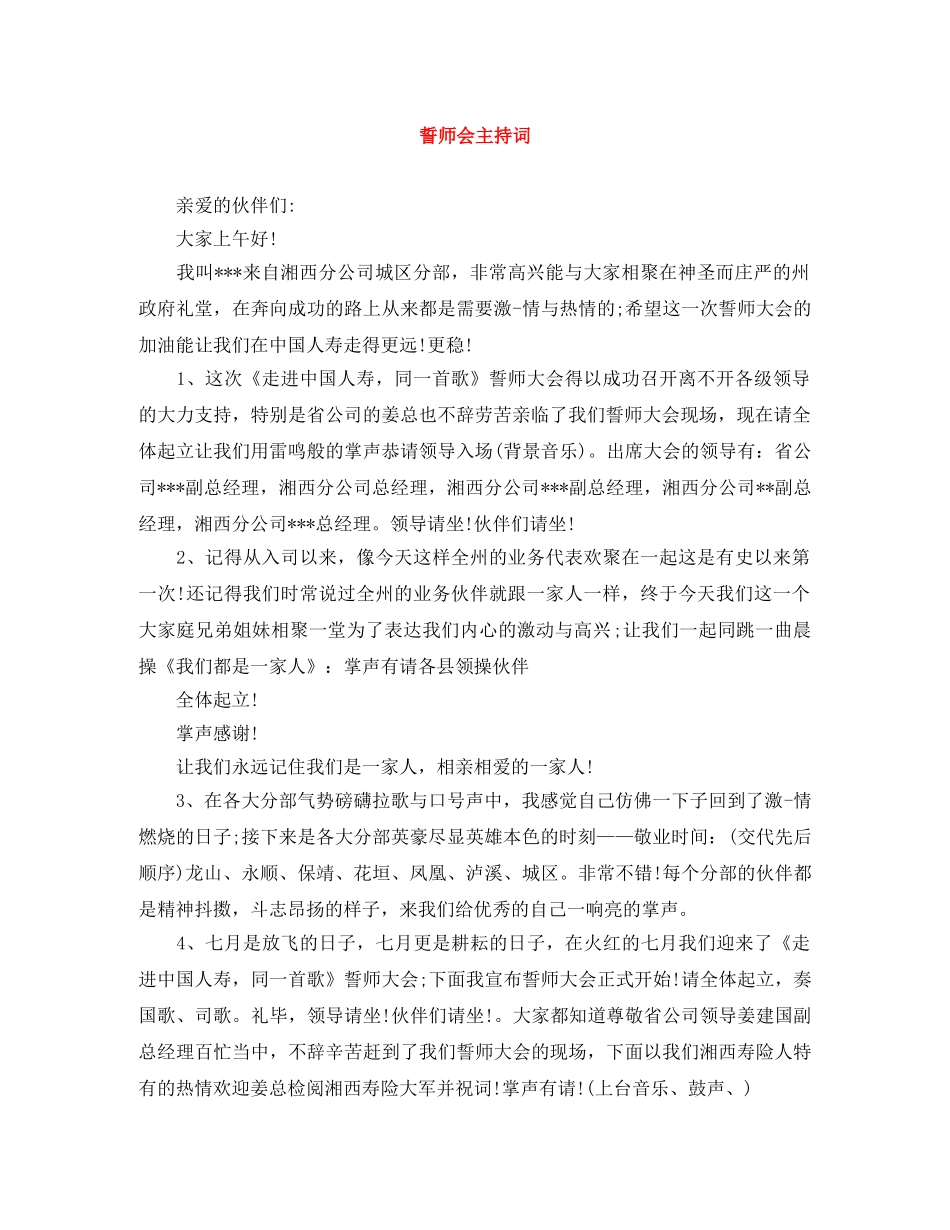 誓师会主持词

亲爱的伙伴们:

大家上午好!

我叫***来自湘西分公司城区分部，非常高兴能与大家相聚在神圣而庄严的州政府礼堂，在奔向成功的路上从来都是需要激-情与热情的;希望这一次誓师大会的加油能让我们在中国人寿走得更远!更稳!

1、这次《走进中国人寿，同一首歌》誓师大会得以成功召开离不开各级领导的大力支持，特别是省公司的姜总也不辞劳苦亲临了我们誓师大会现场，现在请全体起立让我们用雷鸣般的掌声恭请领导入场(背景音乐)。出席大会的领导有：省公司***副总经理，湘西分公司总经理，湘西分公司***副总经理，湘西分公司**副总经理，湘西分公司***总经理。领导请坐!伙伴们请坐!

2、记得从入司以来，像今天这样全州的业务代表欢聚在一起这是有史以来第一次!还记得我们时常说过全州的业务伙伴就跟一家人一样，终于今天我们这一个大家庭兄弟姐妹相聚一堂为了表达我们内心的激动与高兴;让我们一起同跳一曲晨操《我们都是一家人》：掌声有请各县领操伙伴

全体起立!

掌声感谢!

让我们永远记住我们是一家人，相亲相爱的一家人!

3、在各大分部气势磅礴拉歌与口号声中，我感觉自己仿佛一下子回到了激-情燃烧的日子;接下来是各大分部英豪尽显英雄本色的时刻——敬业时间：(交代先后顺序)龙山、永顺、保靖、花垣、凤凰、泸溪、城区。非常不错!每个分部的伙伴都是精神抖擞，斗志昂扬的样子，来我们给优秀的自己一响亮的掌声。

4、七月是放飞的日子，七月更是耕耘的日子，在火红的七月我们迎来了《走进中国人寿，同一首歌》誓师大会;下面我宣布誓师大会正式开始!请全体起立，奏国歌、司歌。礼毕，领导请坐!伙伴们请坐!。大家都知道尊敬省公司领导姜建国副总经理百忙当中，不辞辛苦赶到了我们誓师大会的现场，下面以我们湘西寿险人特有的热情欢迎姜总检阅湘西寿险大军并祝词!掌声有请!(上台音乐、鼓声、)